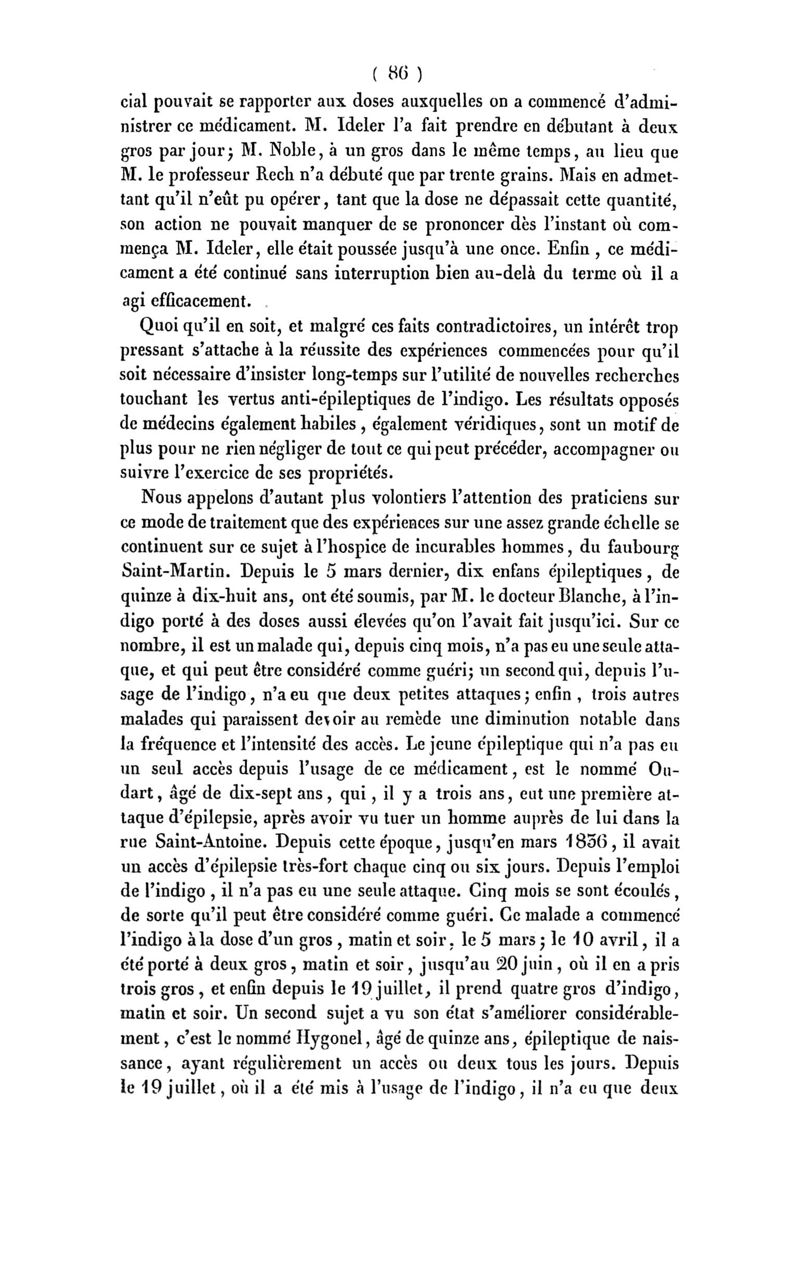 ( 86 )

cial pouvait se rapporter aux doses auxquelles on a commencé d'administrer ce médicament. M. Ideler l'a fait prendre en débutant à deux gros par jour; M. Noble, à un gros dans le même temps, au lieu que M. le professeur Rech n'a débuté que par trente grains. Mais en admettant qu'il n'eût pu opérer, tant que la dose ne dépassait cette quantité, son action ne pouvait manquer de se prononcer dès l'instant où commença M. Ideler, elle était poussée jusqu'à une once. Enfin, ce médicament a été continué sans interruption bien au-delà du terme où il a agi efficacement.

Quoi qu'il en soit, et malgré ces faits contradictoires, un intérêt trop pressant s'attache à la réussite des expériences commencées pour qu'il soit nécessaire d'insister long-temps sur l'utilité de nouvelles recherches touchant les vertus anti-épileptiques de l'indigo. Les résultats opposés de médecins également habiles, également véridiques, sont un motif de plus pour ne rien négliger de tout ce qui peut précéder, accompagner ou suivre l'exercice de ses propriétés.

Nous appelons d'autant plus volontiers l'attention des praticiens sur ce mode de traitement que des expériences sur une assez grande échelle se continuent sur ce sujet à l'hospice de incurables hommes, du faubourg Saint-Martin. Depuis le 5 mars dernier, dix enfans épileptiques, de quinze à dix-huit ans, ont été soumis, par M. le docteur Blanche, à l'indigo porté à des doses aussi élevées qu'on l'avait fait jusqu'ici. Sur ce nombre, il est un malade qui, depuis cinq mois, n'a pas eu une seule attaque, et qui peut être considéré comme guéri; un second qui, depuis l'usage de l'indigo, n'a eu que deux petites attaques; enfin, trois autres malades qui paraissent devoir au remède une diminution notable dans la fréquence et l'intensité des accès. Le jeune épileptique qui n'a pas eu un seul accès depuis l'usage de ce médicament, est le nommé Oudart, âgé de dix-sept ans, qui, il y a trois ans, eut une première attaque d'épilepsie, après avoir vu tuer un homme auprès de lui dans la rue Saint-Antoine. Depuis cette époque, jusqu'en mars 1836, il avait un accès d'épilepsie très-fort chaque cinq ou six jours. Depuis l'emploi de l'indigo, il n'a pas eu une seule attaque. Cinq mois se sont écoulés, de sorte qu'il peut être considéré comme guéri. Ce malade a commencé l'indigo à la dose d'un gros, matin et soir, le 5 mars; le 10 avril, il a été porté à deux gros, matin et soir, jusqu'au 20 juin, où il en a pris trois gros, et enfin depuis le 19 juillet, il prend quatre gros d'indigo, matin et soir. Un second sujet a vu son état s'améliorer considérablement, c'est le nommé Hygonel, âgé de quinze ans, épileptique de naissance, ayant régulièrement un accès ou deux tous les jours. Depuis le 19 juillet, où il a été mis à l'usage de l'indigo, il n'a eu que deux